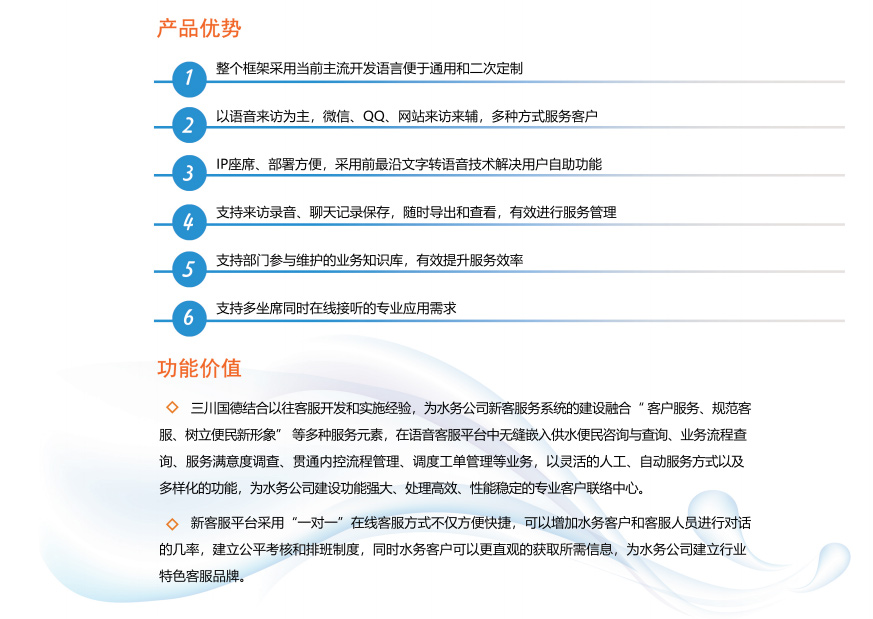 产品优势

1 整个框架采用当前主流开发语言便于通用和二次定制

2 以语音来访为主，微信、QQ、网站来访来辅，多种方式服务客户

3 IP座席、部署方便，采用前最沿文字转语音技术解决用户自助功能

4 支持来访录音、聊天记录保存，随时导出和查看，有效进行服务管理

5 支持部门参与维护的业务知识库，有效提升服务效率

6 支持多坐席同时在线接听的专业应用需求

功能价值

◇ 三川国德结合以往客服开发和实施经验，为水务公司新客服务系统的建设融合“ 客户服务、规范客服、树立便民新形象” 等多种服务元素，在语音客服平台中无缝嵌入供水便民咨询与查询、业务流程查询、服务满意度调查、贯通内控流程管理、调度工单管理等业务，以灵活的人工、自动服务方式以及多样化的功能，为水务公司建设功能强大、处理高效、性能稳定的专业客户联络中心。

◇ 新客服平台采用“一对一”在线客服方式不仅方便快捷，可以增加水务客户和客服人员进行对话的几率，建立公平考核和排班制度，同时水务客户可以更直观的获取所需信息，为水务公司建立行业特色客服品牌。